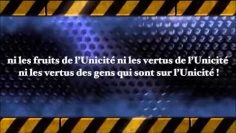 ni les fruits de l'Unicité ni les vertus de l'Unicité ni les vertus des gens qui sont sur l'Unicité !